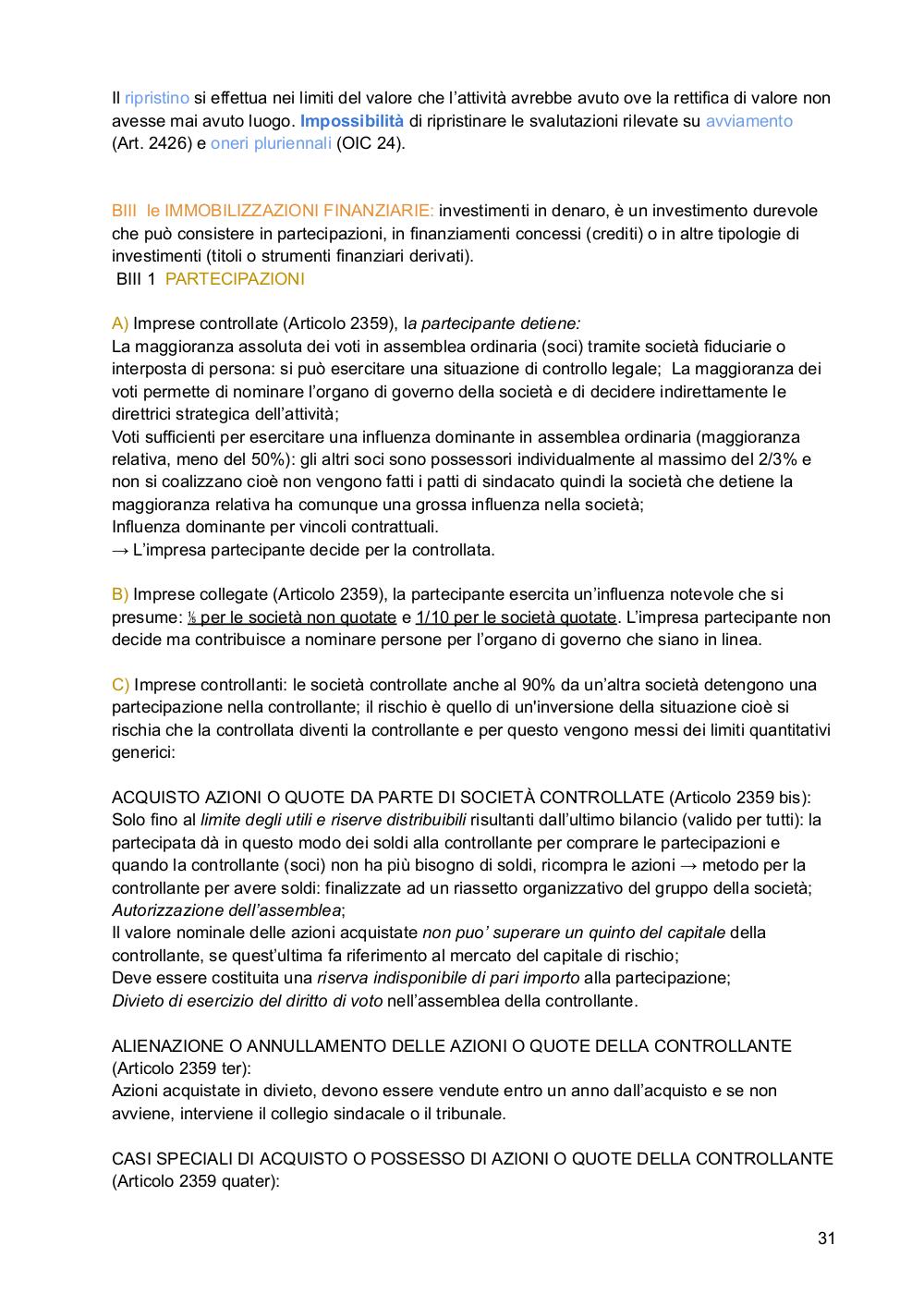 Il ripristino si effettua nei limiti del valore che l'attività avrebbe avuto ove la rettifica di valore non avesse mai avuto luogo. Impossibilità di ripristinare le svalutazioni rilevate su avviamento (Art. 2426) e oneri pluriennali (OIC 24).

BIII le IMMOBILIZZAZIONI FINANZIARIE: investimenti in denaro, è un investimento durevole che può consistere in partecipazioni, in finanziamenti concessi (crediti) o in altre tipologie di investimenti (titoli o strumenti finanziari derivati).
BIII 1 PARTECIPAZIONI

A) Imprese controllate (Articolo 2359), la partecipante detiene:
La maggioranza assoluta dei voti in assemblea ordinaria (soci) tramite società fiduciarie o interposta di persona: si può esercitare una situazione di controllo legale; La maggioranza dei voti permette di nominare l'organo di governo della società e di decidere indirettamente le direttrici strategica dell'attività;
Voti sufficienti per esercitare una influenza dominante in assemblea ordinaria (maggioranza relativa, meno del 50%): gli altri soci sono possessori individualmente al massimo del 2/3% e non si coalizzano cioè non vengono fatti i patti di sindacato quindi la società che detiene la maggioranza relativa ha comunque una grossa influenza nella società;
Influenza dominante per vincoli contrattuali.
→ L'impresa partecipante decide per la controllata.

B) Imprese collegate (Articolo 2359), la partecipante esercita un'influenza notevole che si presume: ⅕ per le società non quotate e 1/10 per le società quotate. L'impresa partecipante non decide ma contribuisce a nominare persone per l'organo di governo che siano in linea.

C) Imprese controllanti: le società controllate anche al 90% da un'altra società detengono una partecipazione nella controllante; il rischio è quello di un'inversione della situazione cioè si rischia che la controllata diventi la controllante e per questo vengono messi dei limiti quantitativi generici:

ACQUISTO AZIONI O QUOTE DA PARTE DI SOCIETÀ CONTROLLATE (Articolo 2359 bis):
Solo fino al limite degli utili e riserve distribuibili risultanti dall'ultimo bilancio (valido per tutti): la partecipata dà in questo modo dei soldi alla controllante per comprare le partecipazioni e quando la controllante (soci) non ha più bisogno di soldi, ricompra le azioni → metodo per la controllante per avere soldi: finalizzate ad un riassetto organizzativo del gruppo della società;
Autorizzazione dell'assemblea;
Il valore nominale delle azioni acquistate non puo' superare un quinto del capitale della controllante, se quest'ultima fa riferimento al mercato del capitale di rischio;
Deve essere costituita una riserva indisponibile di pari importo alla partecipazione;
Divieto di esercizio del diritto di voto nell'assemblea della controllante.

ALIENAZIONE O ANNULLAMENTO DELLE AZIONI O QUOTE DELLA CONTROLLANTE (Articolo 2359 ter):
Azioni acquistate in divieto, devono essere vendute entro un anno dall'acquisto e se non avviene, interviene il collegio sindacale o il tribunale.

CASI SPECIALI DI ACQUISTO O POSSESSO DI AZIONI O QUOTE DELLA CONTROLLANTE (Articolo 2359 quater):

31